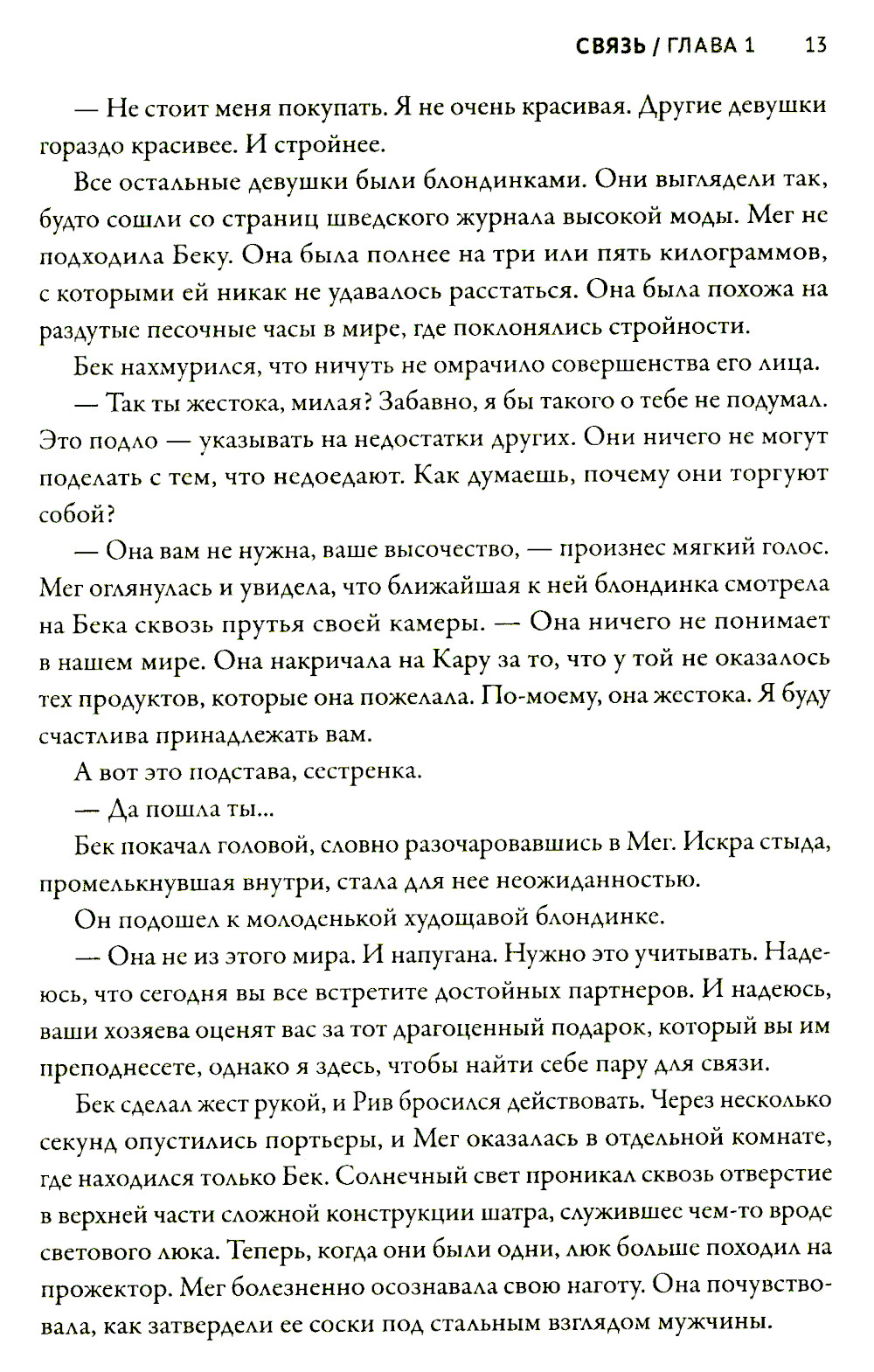 СВЯЗЬ / ГЛАВА 1 13

— Не стоит меня покупать. Я не очень красивая. Другие девушки гораздо красивее. И стройнее.

Все остальные девушки были блондинками. Они выглядели так, будто сошли со страниц шведского журнала высокой моды. Мег не подходила Беку. Она была полнее на три или пять килограммов, с которыми ей никак не удавалось расстаться. Она была похожа на раздутые песочные часы в мире, где поклонялись стройности.

Бек нахмурился, что ничуть не омрачило совершенства его лица.

— Так ты жестока, милая? Забавно, я бы такого о тебе не подумал. Это подло — указывать на недостатки других. Они ничего не могут поделать с тем, что недоедают. Как думаешь, почему они торгуют собой?

— Она вам не нужна, ваше высочество, — произнес мягкий голос. Мег оглянулась и увидела, что ближайшая к ней блондинка смотрела на Бека сквозь прутья своей камеры. — Она ничего не понимает в нашем мире. Она накричала на Кару за то, что у той не оказалось тех продуктов, которые она пожелала. По-моему, она жестока. Я буду счастлива принадлежать вам.

А вот это подстава, сестренка.

— Да пошла ты...

Бек покачал головой, словно разочаровавшись в Мег. Искра стыда, промелькнувшая внутри, стала для нее неожиданностью.

Он подошел к молоденькой худощавой блондинке.

— Она не из этого мира. И напугана. Нужно это учитывать. Надеюсь, что сегодня вы все встретите достойных партнеров. И надеюсь, ваши хозяева оценят вас за тот драгоценный подарок, который вы им преподнесете, однако я здесь, чтобы найти себе пару для связи.

Бек сделал жест рукой, и Рив бросился действовать. Через несколько секунд опустились портьеры, и Мег оказалась в отдельной комнате, где находился только Бек. Солнечный свет проникал сквозь отверстие в верхней части сложной конструкции шатра, служившее чем-то вроде светового люка. Теперь, когда они были одни, люк больше походил на прожектор. Мег болезненно осознавала свою наготу. Она почувствовала, как затвердели ее соски под стальным взглядом мужчины.